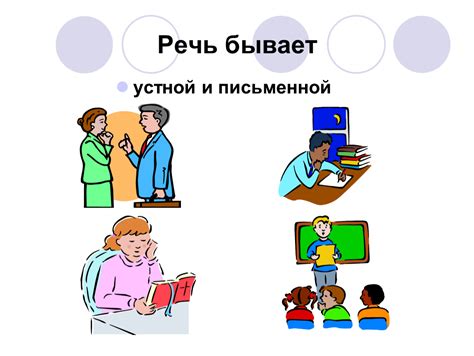 Речь бывает

устной и письменной